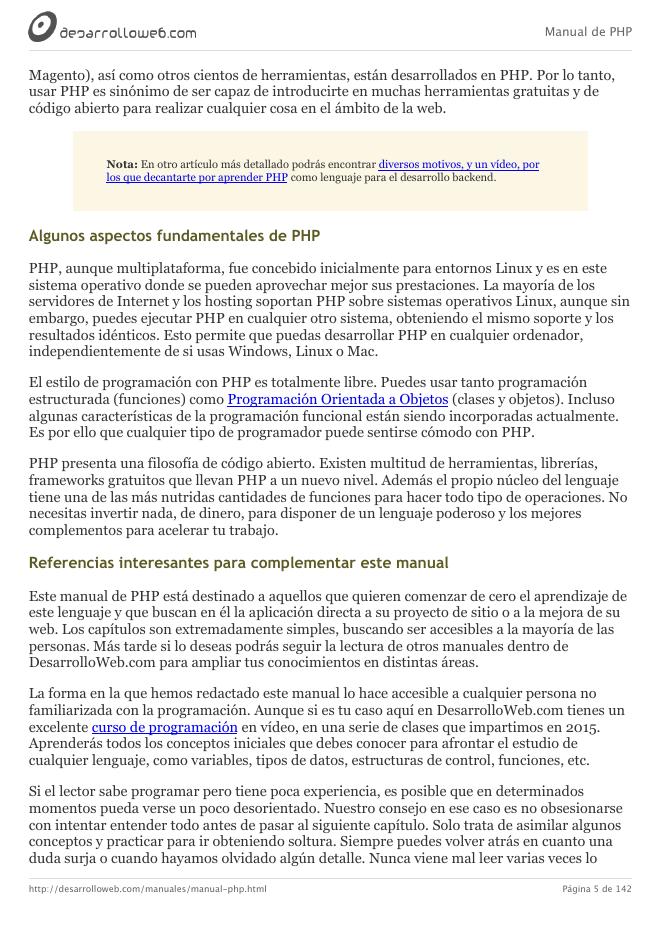 desarrolloweb.com

Manual de PHP

Magento), así como otros cientos de herramientas, están desarrollados en PHP. Por lo tanto, usar PHP es sinónimo de ser capaz de introducirte en muchas herramientas gratuitas y de código abierto para realizar cualquier cosa en el ámbito de la web.

Nota: En otro artículo más detallado podrás encontrar diversos motivos, y un vídeo, por los que decantarte por aprender PHP como lenguaje para el desarrollo backend.

Algunos aspectos fundamentales de PHP

PHP, aunque multiplataforma, fue concebido inicialmente para entornos Linux y es en este sistema operativo donde se pueden aprovechar mejor sus prestaciones. La mayoría de los servidores de Internet y los hosting soportan PHP sobre sistemas operativos Linux, aunque sin embargo, puedes ejecutar PHP en cualquier otro sistema, obteniendo el mismo soporte y los resultados idénticos. Esto permite que puedas desarrollar PHP en cualquier ordenador, independientemente de si usas Windows, Linux o Mac.

El estilo de programación con PHP es totalmente libre. Puedes usar tanto programación estructurada (funciones) como Programación Orientada a Objetos (clases y objetos). Incluso algunas características de la programación funcional están siendo incorporadas actualmente. Es por ello que cualquier tipo de programador puede sentirse cómodo con PHP.

PHP presenta una filosofía de código abierto. Existen multitud de herramientas, librerías, frameworks gratuitos que llevan PHP a un nuevo nivel. Además el propio núcleo del lenguaje tiene una de las más nutridas cantidades de funciones para hacer todo tipo de operaciones. No necesitas invertir nada, de dinero, para disponer de un lenguaje poderoso y los mejores complementos para acelerar tu trabajo.

Referencias interesantes para complementar este manual

Este manual de PHP está destinado a aquellos que quieren comenzar de cero el aprendizaje de este lenguaje y que buscan en él la aplicación directa a su proyecto de sitio o a la mejora de su web. Los capítulos son extremadamente simples, buscando ser accesibles a la mayoría de las personas. Más tarde si lo deseas podrás seguir la lectura de otros manuales dentro de DesarrolloWeb.com para ampliar tus conocimientos en distintas áreas.

La forma en la que hemos redactado este manual lo hace accesible a cualquier persona no familiarizada con la programación. Aunque si es tu caso aquí en DesarrolloWeb.com tienes un excelente curso de programación en vídeo, en una serie de clases que impartimos en 2015. Aprenderás todos los conceptos iniciales que debes conocer para afrontar el estudio de cualquier lenguaje, como variables, tipos de datos, estructuras de control, funciones, etc.

Si el lector sabe programar pero tiene poca experiencia, es posible que en determinados momentos pueda verse un poco desorientado. Nuestro consejo en ese caso es no obsesionarse con intentar entender todo antes de pasar al siguiente capítulo. Solo trata de asimilar algunos conceptos y practicar para ir obteniendo soltura. Siempre puedes volver atrás en cuanto una duda surja o cuando hayamos olvidado algún detalle. Nunca viene mal leer varias veces lo

http://desarrolloweb.com/manuales/manual-php.html

Página 5 de 142